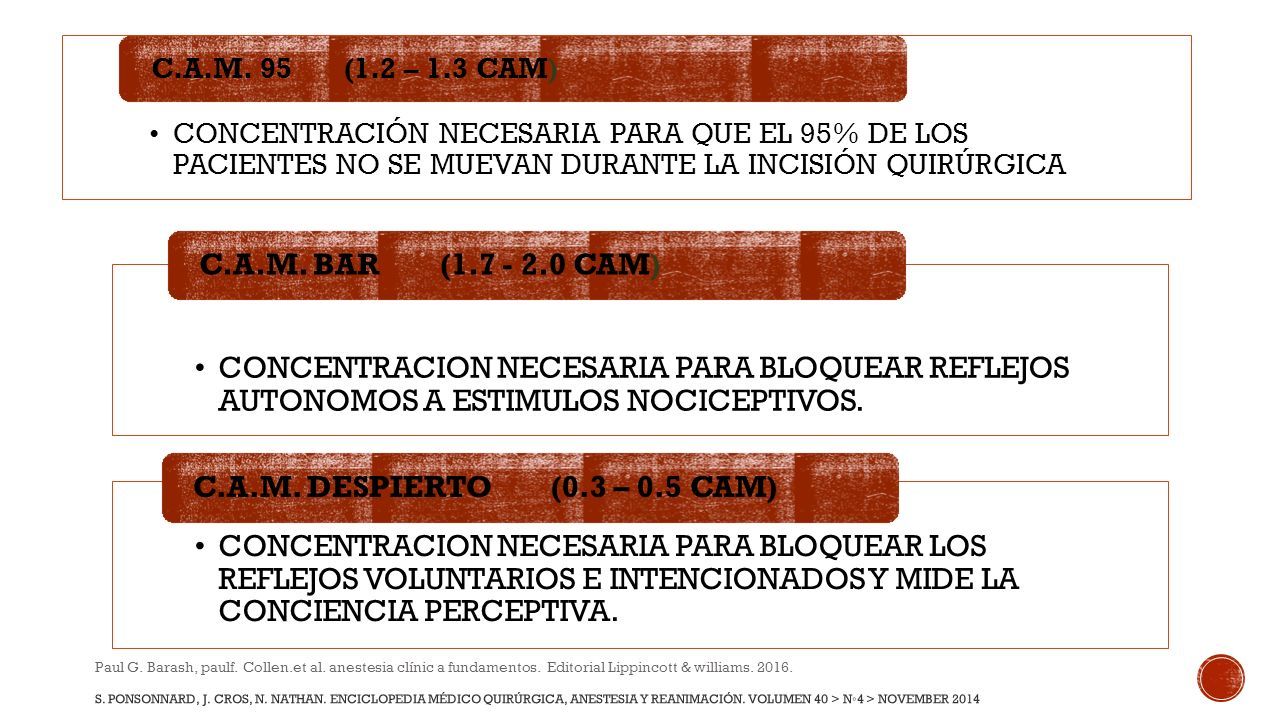 C.A.M. 95 (1.2 – 1.3 CAM)

• CONCENTRACIÓN NECESARIA PARA QUE EL 95% DE LOS PACIENTES NO SE MUEVAN DURANTE LA INCISIÓN QUIRÚRGICA

C.A.M. BAR (1.7 - 2.0 CAM)

• CONCENTRACION NECESARIA PARA BLOQUEAR REFLEJOS AUTONOMOS A ESTIMULOS NOCICEPTIVOS.

C.A.M. DESPIERTO (0.3 – 0.5 CAM)

• CONCENTRACION NECESARIA PARA BLOQUEAR LOS REFLEJOS VOLUNTARIOS E INTENCIONADOS Y MIDE LA CONCIENCIA PERCEPTIVA.

Paul G. Barash, paulf. Collen.et al. anestesia clínic a fundamentos. Editorial Lippincott & williams. 2016.

S. PONSONNARD, J. CROS, N. NATHAN. ENCICLOPEDIA MÉDICO QUIRÚRGICA, ANESTESIA Y REANIMACIÓN. VOLUMEN 40 > N◦4 > NOVEMBER 2014